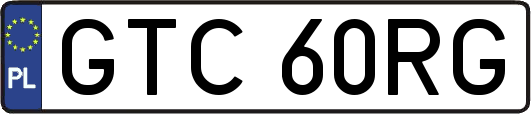 PL
GTC 60RG